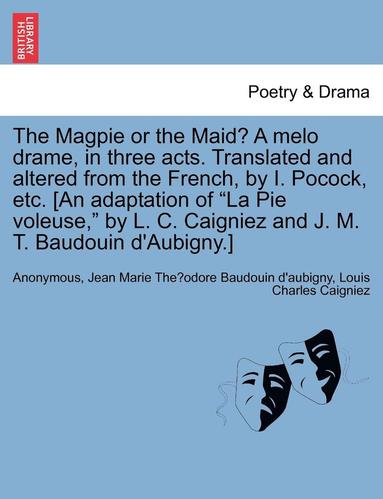 BRITISH LIBRARY

Poetry & Drama

The Magpie or the Maid? A melo drame, in three acts. Translated and altered from the French, by I. Pocock, etc. [An adaptation of “La Pie voleuse,” by L. C. Caigniez and J. M. T. Baudouin d'Aubigny.]

Anonymous, Jean Marie The?odore Baudouin d'aubigny, Louis Charles Caigniez